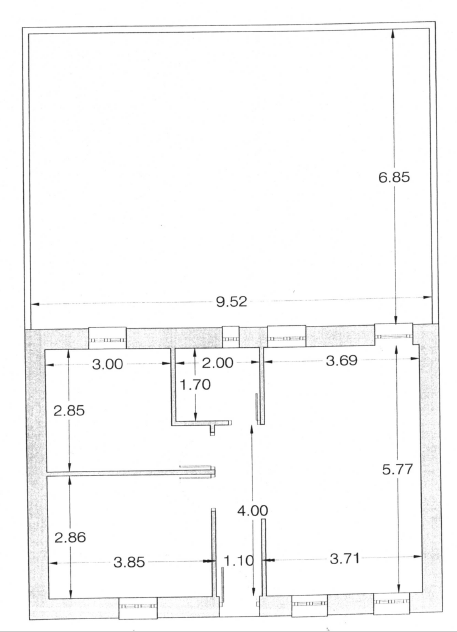 6.85

9.52

3.00

2.00

3.69

1.70

2.85

5.77

4.00

2.86

3.85

1.10

3.71